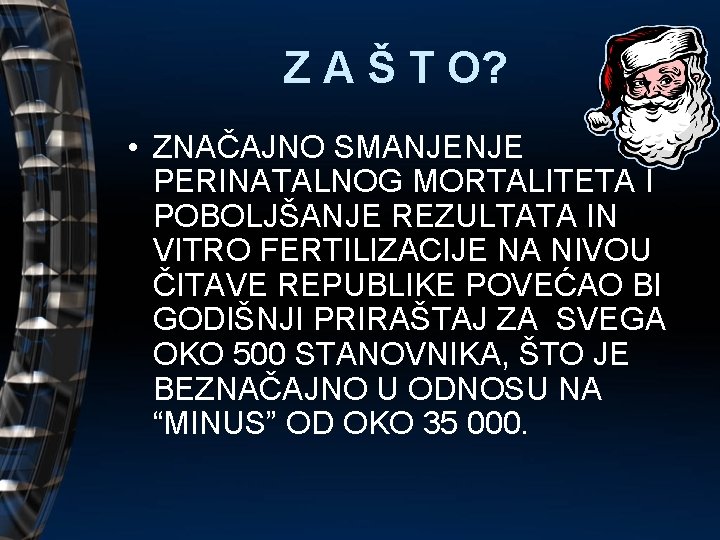 Z A Š T O?

• ZNAČAJNO SMANJENJE PERINATALNOG MORTALITETA I POBOLJŠANJE REZULTATA IN VITRO FERTILIZACIJE NA NIVOU ČITAVE REPUBLIKE POVEĆAO BI GODIŠNJI PRIRAŠTAJ ZA SVEGA OKO 500 STANOVNIKA, ŠTO JE BEZNAČAJNO U ODNOSU NA “MINUS” OD OKO 35 000.